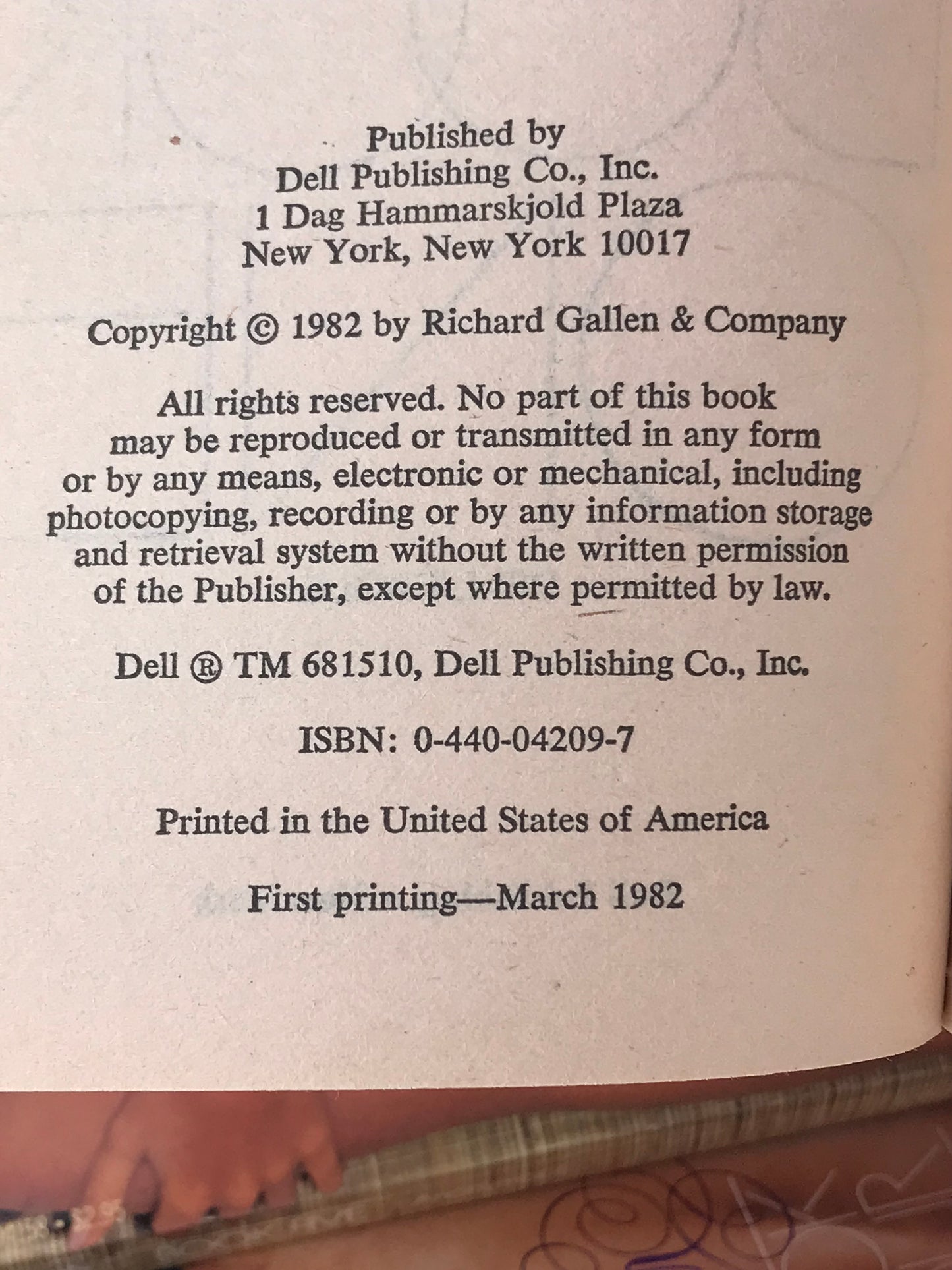 Published by
Dell Publishing Co., Inc.
1 Dag Hammarskjold Plaza
New York, New York 10017

Copyright © 1982 by Richard Gallen & Company

All rights reserved. No part of this book may be reproduced or transmitted in any form or by any means, electronic or mechanical, including photocopying, recording or by any information storage and retrieval system without the written permission of the Publisher, except where permitted by law.

Dell ® TM 681510, Dell Publishing Co., Inc.

ISBN: 0-440-04209-7

Printed in the United States of America

First printing—March 1982